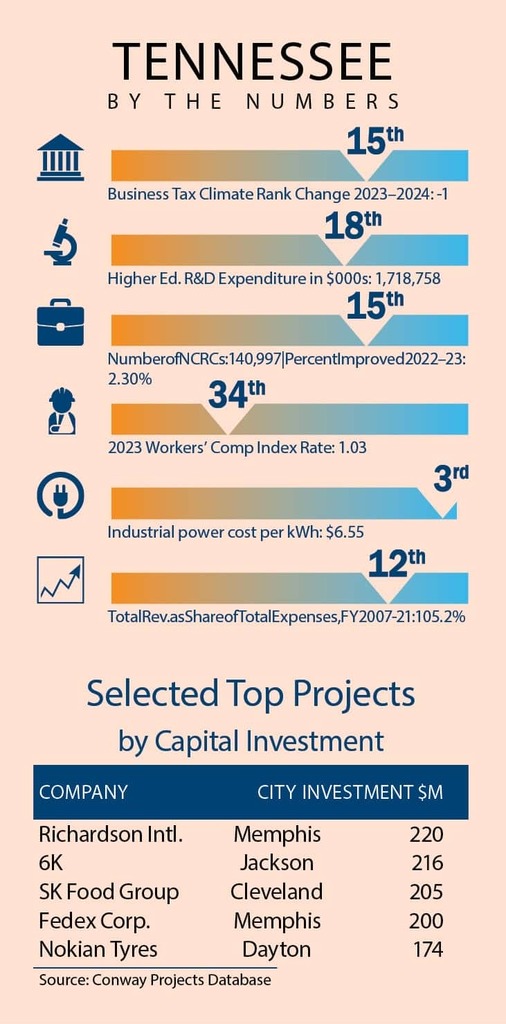 TENNESSEE
BY THE NUMBERS

15th
Business Tax Climate Rank Change 2023–2024: -1

18th
Higher Ed. R&D Expenditure in $000s: 1,718,758

15th
NumberofNCRCs:140,997|PercentImproved2022–23: 2.30%

34th
2023 Workers' Comp Index Rate: 1.03

3rd
Industrial power cost per kWh: $6.55

12th
TotalRev.asShareofTotalExpenses,FY2007-21:105.2%

Selected Top Projects
by Capital Investment

| COMPANY | CITY | INVESTMENT $M |
|---|---|---|
| Richardson Intl. | Memphis | 220 |
| 6K | Jackson | 216 |
| SK Food Group | Cleveland | 205 |
| Fedex Corp. | Memphis | 200 |
| Nokian Tyres | Dayton | 174 |

Source: Conway Projects Database